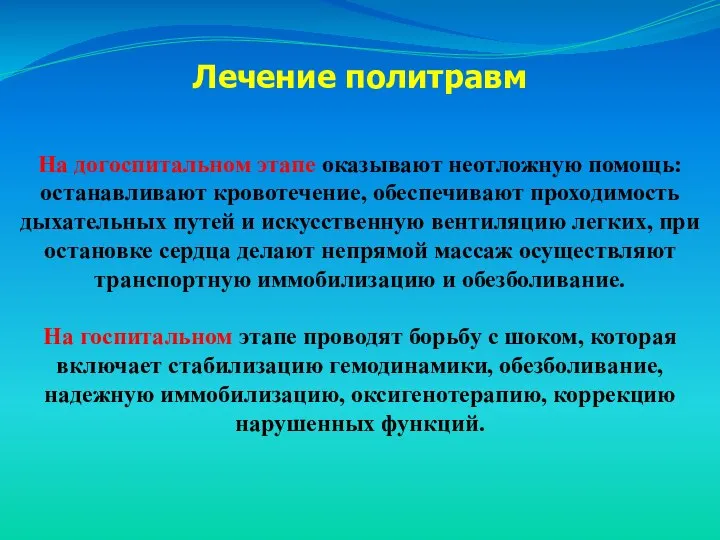 Лечение политравм

На догоспитальном этапе оказывают неотложную помощь: останавливают кровотечение, обеспечивают проходимость дыхательных путей и искусственную вентиляцию легких, при остановке сердца делают непрямой массаж осуществляют транспортную иммобилизацию и обезболивание.

На госпитальном этапе проводят борьбу с шоком, которая включает стабилизацию гемодинамики, обезболивание, надежную иммобилизацию, оксигенотерапию, коррекцию нарушенных функций.